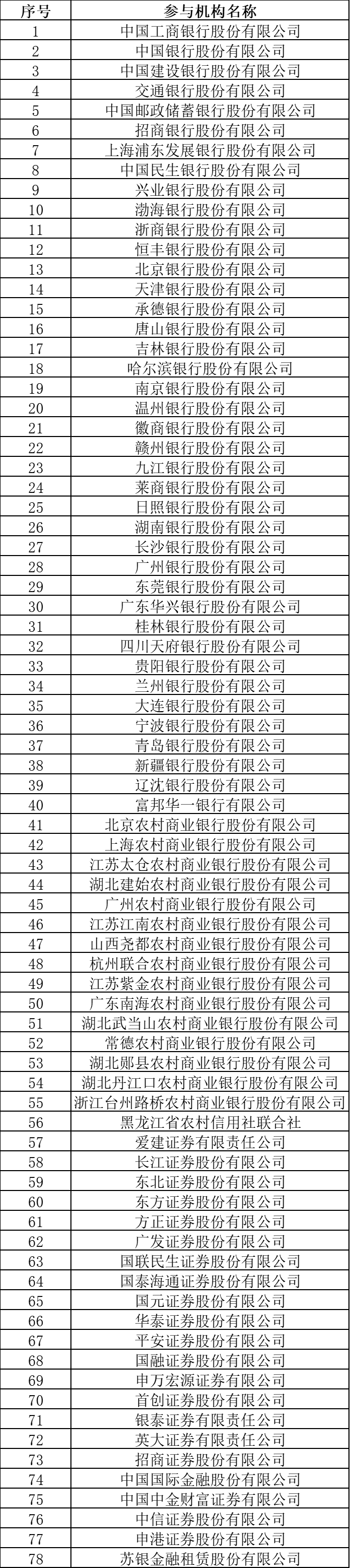 | 序号 | 参与机构名称 |
|---|---|
| 1 | 中国工商银行股份有限公司 |
| 2 | 中国银行股份有限公司 |
| 3 | 中国建设银行股份有限公司 |
| 4 | 交通银行股份有限公司 |
| 5 | 中国邮政储蓄银行股份有限公司 |
| 6 | 招商银行股份有限公司 |
| 7 | 上海浦东发展银行股份有限公司 |
| 8 | 中国民生银行股份有限公司 |
| 9 | 兴业银行股份有限公司 |
| 10 | 渤海银行股份有限公司 |
| 11 | 浙商银行股份有限公司 |
| 12 | 恒丰银行股份有限公司 |
| 13 | 北京银行股份有限公司 |
| 14 | 天津银行股份有限公司 |
| 15 | 承德银行股份有限公司 |
| 16 | 唐山银行股份有限公司 |
| 17 | 吉林银行股份有限公司 |
| 18 | 哈尔滨银行股份有限公司 |
| 19 | 南京银行股份有限公司 |
| 20 | 温州银行股份有限公司 |
| 21 | 徽商银行股份有限公司 |
| 22 | 赣州银行股份有限公司 |
| 23 | 九江银行股份有限公司 |
| 24 | 莱商银行股份有限公司 |
| 25 | 日照银行股份有限公司 |
| 26 | 湖南银行股份有限公司 |
| 27 | 长沙银行股份有限公司 |
| 28 | 广州银行股份有限公司 |
| 29 | 东莞银行股份有限公司 |
| 30 | 广东华兴银行股份有限公司 |
| 31 | 桂林银行股份有限公司 |
| 32 | 四川天府银行股份有限公司 |
| 33 | 贵阳银行股份有限公司 |
| 34 | 兰州银行股份有限公司 |
| 35 | 大连银行股份有限公司 |
| 36 | 宁波银行股份有限公司 |
| 37 | 青岛银行股份有限公司 |
| 38 | 新疆银行股份有限公司 |
| 39 | 辽沈银行股份有限公司 |
| 40 | 富邦华一银行有限公司 |
| 41 | 北京农村商业银行股份有限公司 |
| 42 | 上海农村商业银行股份有限公司 |
| 43 | 江苏太仓农村商业银行股份有限公司 |
| 44 | 湖北建始农村商业银行股份有限公司 |
| 45 | 广州农村商业银行股份有限公司 |
| 46 | 江苏江南农村商业银行股份有限公司 |
| 47 | 山西尧都农村商业银行股份有限公司 |
| 48 | 杭州联合农村商业银行股份有限公司 |
| 49 | 江苏紫金农村商业银行股份有限公司 |
| 50 | 广东南海农村商业银行股份有限公司 |
| 51 | 湖北武当山农村商业银行股份有限公司 |
| 52 | 常德农村商业银行股份有限公司 |
| 53 | 湖北郧县农村商业银行股份有限公司 |
| 54 | 湖北丹江口农村商业银行股份有限公司 |
| 55 | 浙江台州路桥农村商业银行股份有限公司 |
| 56 | 黑龙江省农村信用社联合社 |
| 57 | 爱建证券有限责任公司 |
| 58 | 长江证券股份有限公司 |
| 59 | 东北证券股份有限公司 |
| 60 | 东方证券股份有限公司 |
| 61 | 方正证券股份有限公司 |
| 62 | 广发证券股份有限公司 |
| 63 | 国联民生证券股份有限公司 |
| 64 | 国泰海通证券股份有限公司 |
| 65 | 国元证券股份有限公司 |
| 66 | 华泰证券股份有限公司 |
| 67 | 平安证券股份有限公司 |
| 68 | 国融证券股份有限公司 |
| 69 | 申万宏源证券有限公司 |
| 70 | 首创证券股份有限公司 |
| 71 | 银泰证券有限责任公司 |
| 72 | 英大证券有限责任公司 |
| 73 | 招商证券股份有限公司 |
| 74 | 中国国际金融股份有限公司 |
| 75 | 中国中金财富证券有限公司 |
| 76 | 中信证券股份有限公司 |
| 77 | 申港证券股份有限公司 |
| 78 | 苏银金融租赁股份有限公司 |